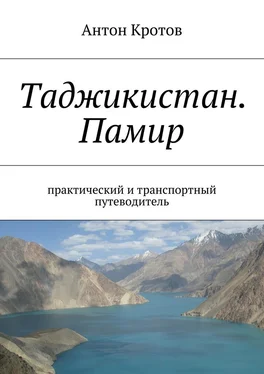 Антон Кротов

Таджикистан. Памир

практический и транспортный путеводитель